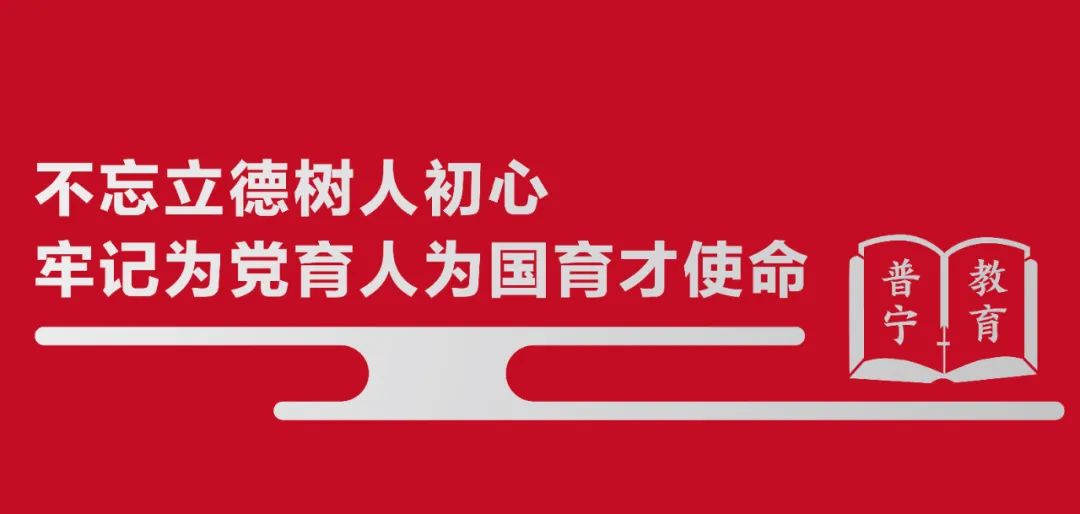 不忘立德树人初心
牢记为党育人为国育才使命

普宁
教育